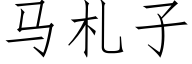 马札子